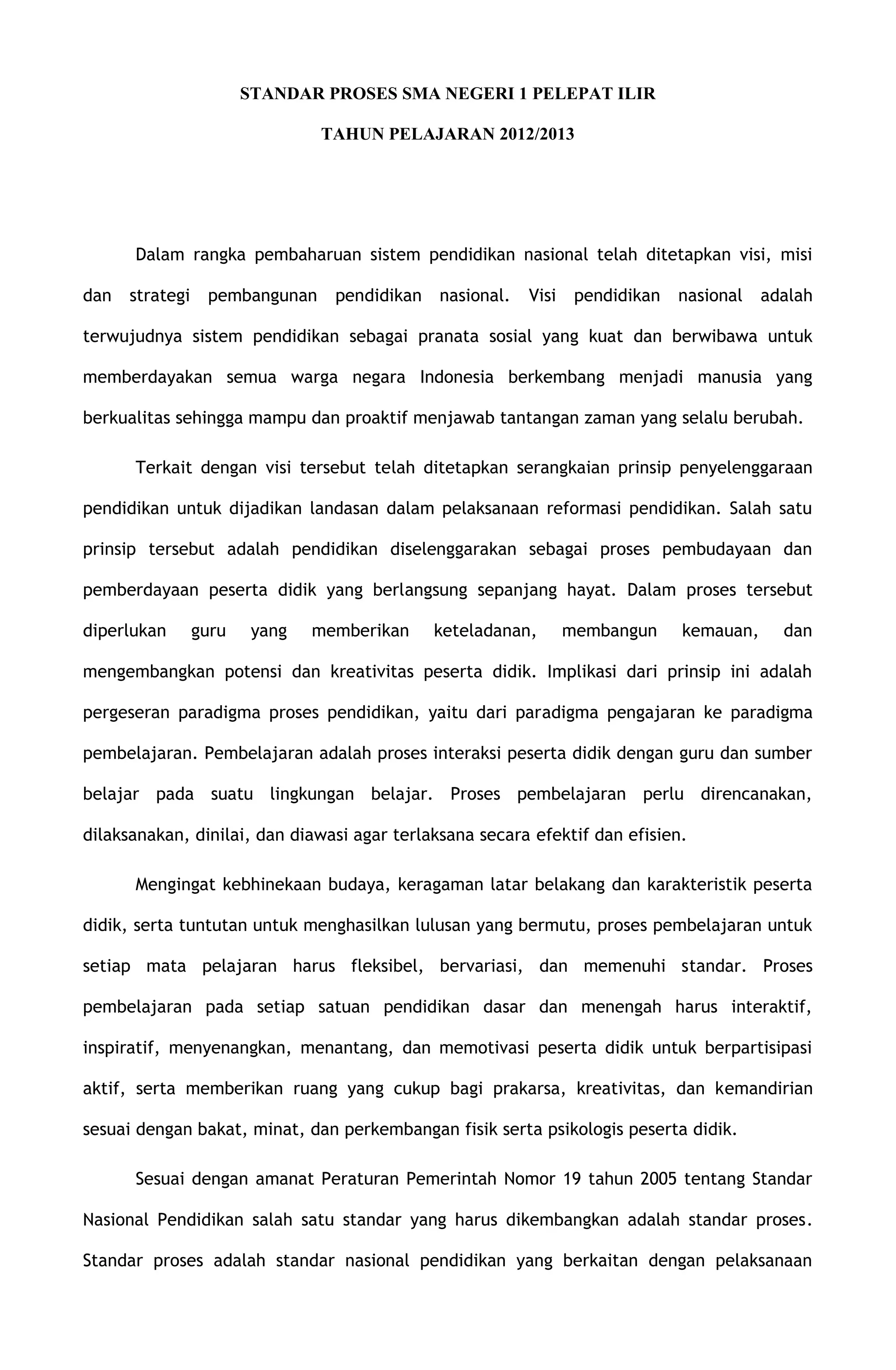 STANDAR PROSES SMA NEGERI 1 PELEPAT ILIR

TAHUN PELAJARAN 2012/2013

Dalam rangka pembaharuan sistem pendidikan nasional telah ditetapkan visi, misi dan strategi pembangunan pendidikan nasional. Visi pendidikan nasional adalah terwujudnya sistem pendidikan sebagai pranata sosial yang kuat dan berwibawa untuk memberdayakan semua warga negara Indonesia berkembang menjadi manusia yang berkualitas sehingga mampu dan proaktif menjawab tantangan zaman yang selalu berubah.

Terkait dengan visi tersebut telah ditetapkan serangkaian prinsip penyelenggaraan pendidikan untuk dijadikan landasan dalam pelaksanaan reformasi pendidikan. Salah satu prinsip tersebut adalah pendidikan diselenggarakan sebagai proses pembudayaan dan pemberdayaan peserta didik yang berlangsung sepanjang hayat. Dalam proses tersebut diperlukan guru yang memberikan keteladanan, membangun kemauan, dan mengembangkan potensi dan kreativitas peserta didik. Implikasi dari prinsip ini adalah pergeseran paradigma proses pendidikan, yaitu dari paradigma pengajaran ke paradigma pembelajaran. Pembelajaran adalah proses interaksi peserta didik dengan guru dan sumber belajar pada suatu lingkungan belajar. Proses pembelajaran perlu direncanakan, dilaksanakan, dinilai, dan diawasi agar terlaksana secara efektif dan efisien.

Mengingat kebhinekaan budaya, keragaman latar belakang dan karakteristik peserta didik, serta tuntutan untuk menghasilkan lulusan yang bermutu, proses pembelajaran untuk setiap mata pelajaran harus fleksibel, bervariasi, dan memenuhi standar. Proses pembelajaran pada setiap satuan pendidikan dasar dan menengah harus interaktif, inspiratif, menyenangkan, menantang, dan memotivasi peserta didik untuk berpartisipasi aktif, serta memberikan ruang yang cukup bagi prakarsa, kreativitas, dan kemandirian sesuai dengan bakat, minat, dan perkembangan fisik serta psikologis peserta didik.

Sesuai dengan amanat Peraturan Pemerintah Nomor 19 tahun 2005 tentang Standar Nasional Pendidikan salah satu standar yang harus dikembangkan adalah standar proses. Standar proses adalah standar nasional pendidikan yang berkaitan dengan pelaksanaan